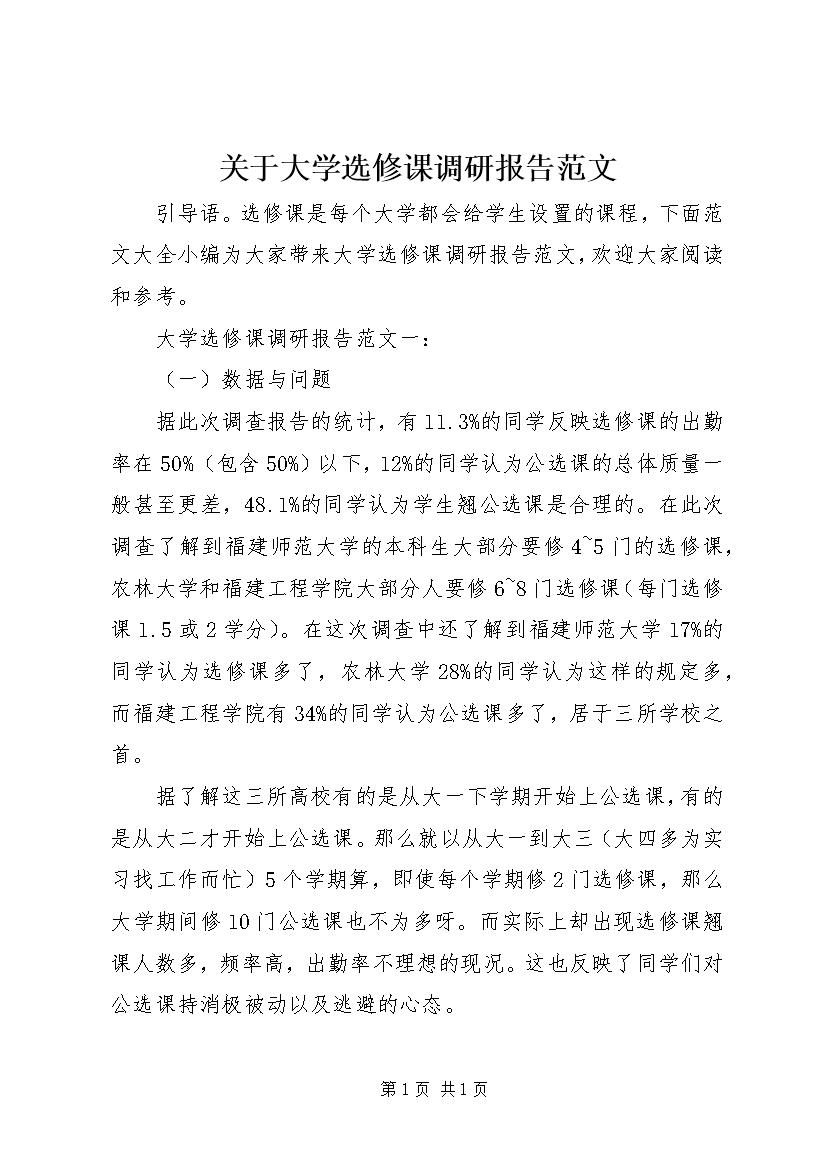 关于大学选修课调研报告范文

引导语。选修课是每个大学都会给学生设置的课程，下面范文大全小编为大家带来大学选修课调研报告范文，欢迎大家阅读和参考。

大学选修课调研报告范文一：

（一）数据与问题

据此次调查报告的统计，有11.3%的同学反映选修课的出勤率在50%（包含50%）以下，12%的同学认为公选课的总体质量一般甚至更差，48.1%的同学认为学生翘公选课是合理的。在此次调查了解到福建师范大学的本科生大部分要修4~5门的选修课，农林大学和福建工程学院大部分人要修6~8门选修课（每门选修课1.5或2学分）。在这次调查中还了解到福建师范大学17%的同学认为选修课多了，农林大学28%的同学认为这样的规定多，而福建工程学院有34%的同学认为公选课多了，居于三所学校之首。

据了解这三所高校有的是从大一下学期开始上公选课，有的是从大二才开始上公选课。那么就以从大一到大三（大四多为实习找工作而忙）5个学期算，即使每个学期修2门选修课，那么大学期间修10门公选课也不为多呀。而实际上却出现选修课翘课人数多，频率高，出勤率不理想的现况。这也反映了同学们对公选课持消极被动以及逃避的心态。

第1页 共1页